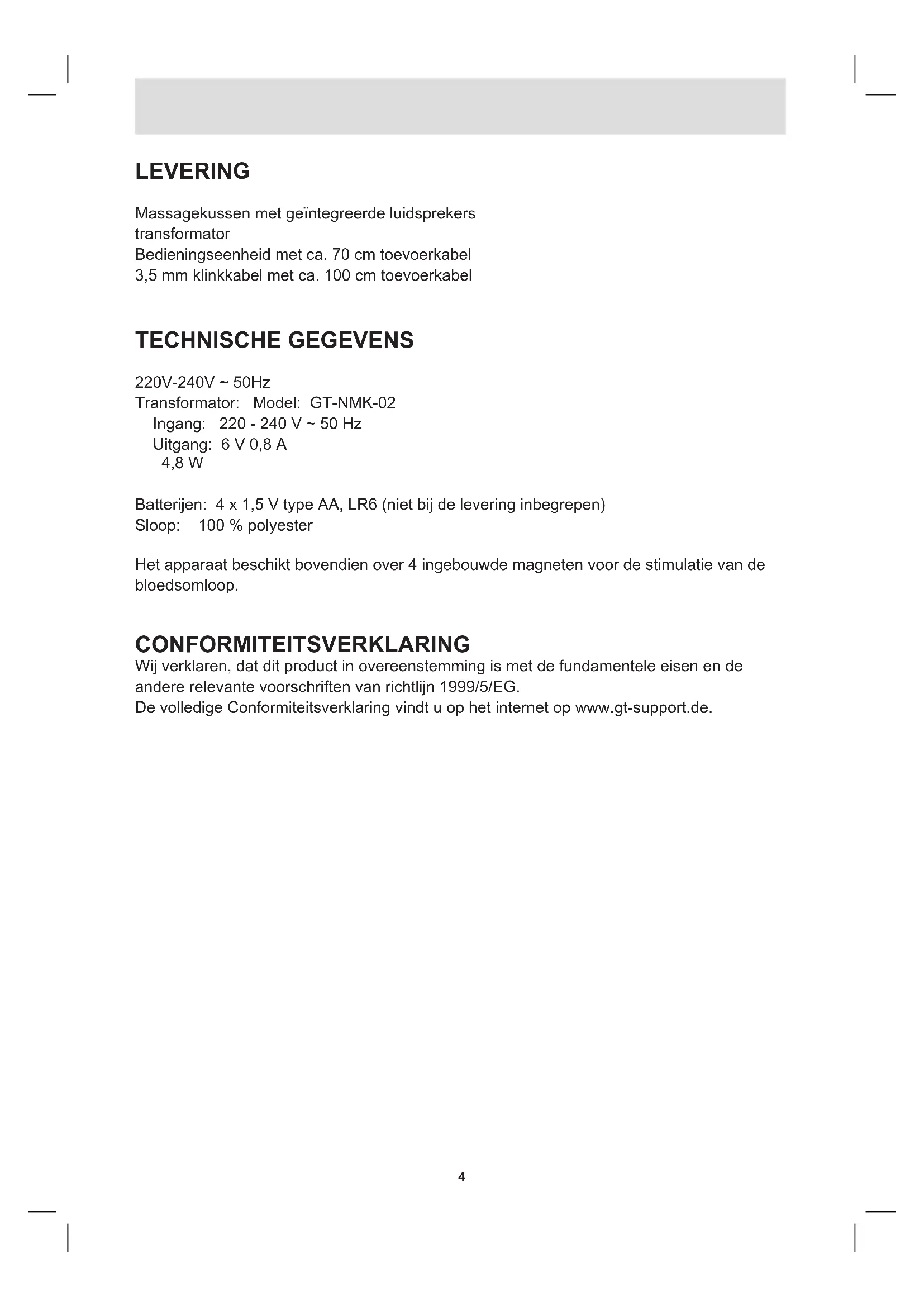 LEVERING

Massagekussen met geïntegreerde luidsprekers
transformator
Bedieningseenheid met ca. 70 cm toevoerkabel
3,5 mm klinkkabel met ca. 100 cm toevoerkabel

TECHNISCHE GEGEVENS

220V-240V ~ 50Hz
Transformator: Model: GT-NMK-02
Ingang: 220 - 240 V ~ 50 Hz
Uitgang: 6 V 0,8 A
4,8 W

Batterijen: 4 x 1,5 V type AA, LR6 (niet bij de levering inbegrepen)
Sloop: 100 % polyester

Het apparaat beschikt bovendien over 4 ingebouwde magneten voor de stimulatie van de bloedsomloop.

CONFORMITEITSVERKLARING
Wij verklaren, dat dit product in overeenstemming is met de fundamentele eisen en de andere relevante voorschriften van richtlijn 1999/5/EG.
De volledige Conformiteitsverklaring vindt u op het internet op www.gt-support.de.

4